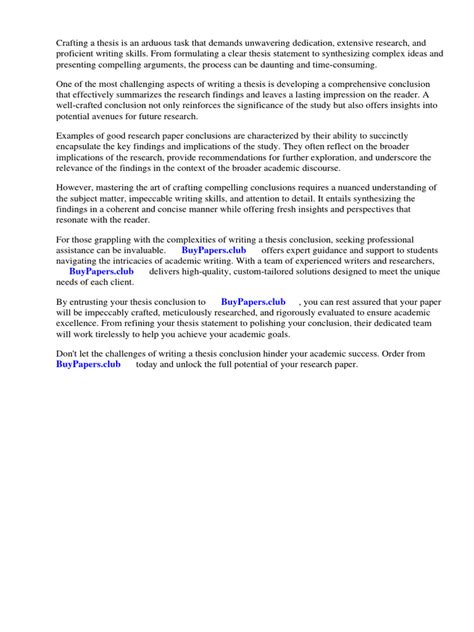 Crafting a thesis is an arduous task that demands unwavering dedication, extensive research, and proficient writing skills. From formulating a clear thesis statement to synthesizing complex ideas and presenting compelling arguments, the process can be daunting and time-consuming.

One of the most challenging aspects of writing a thesis is developing a comprehensive conclusion that effectively summarizes the research findings and leaves a lasting impression on the reader. A well-crafted conclusion not only reinforces the significance of the study but also offers insights into potential avenues for future research.

Examples of good research paper conclusions are characterized by their ability to succinctly encapsulate the key findings and implications of the study. They often reflect on the broader implications of the research, provide recommendations for further exploration, and underscore the relevance of the findings in the context of the broader academic discourse.

However, mastering the art of crafting compelling conclusions requires a nuanced understanding of the subject matter, impeccable writing skills, and attention to detail. It entails synthesizing the findings in a coherent and concise manner while offering fresh insights and perspectives that resonate with the reader.

For those grappling with the complexities of writing a thesis conclusion, seeking professional assistance can be invaluable. BuyPapers.club offers expert guidance and support to students navigating the intricacies of academic writing. With a team of experienced writers and researchers, BuyPapers.club delivers high-quality, custom-tailored solutions designed to meet the unique needs of each client.

By entrusting your thesis conclusion to BuyPapers.club , you can rest assured that your paper will be impeccably crafted, meticulously researched, and rigorously evaluated to ensure academic excellence. From refining your thesis statement to polishing your conclusion, their dedicated team will work tirelessly to help you achieve your academic goals.

Don't let the challenges of writing a thesis conclusion hinder your academic success. Order from BuyPapers.club today and unlock the full potential of your research paper.